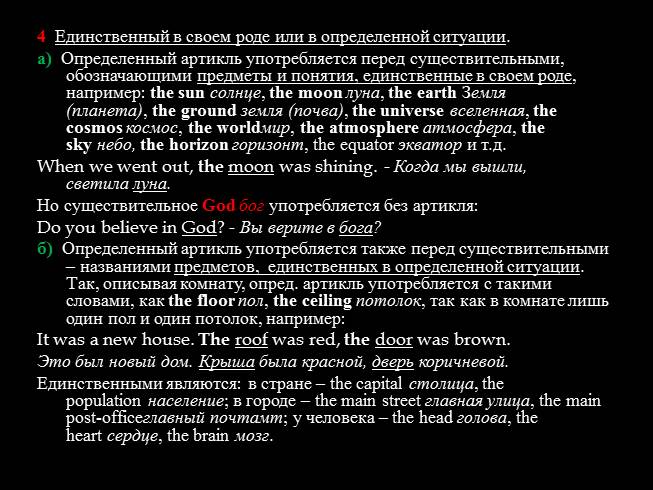 4 Единственный в своем роде или в определенной ситуации.

а) Определенный артикль употребляется перед существительными, обозначающими предметы и понятия, единственные в своем роде, например: the sun солнце, the moon луна, the earth Земля (планета), the ground земля (почва), the universe вселенная, the cosmos космос, the worldмир, the atmosphere атмосфера, the sky небо, the horizon горизонт, the equator экватор и т.д.

When we went out, the moon was shining. - Когда мы вышли, светила луна.

Но существительное God бог употребляется без артикля:

Do you believe in God? - Вы верите в бога?

б) Определенный артикль употребляется также перед существительными – названиями предметов, единственных в определенной ситуации. Так, описывая комнату, опред. артикль употребляется с такими словами, как the floor пол, the ceiling потолок, так как в комнате лишь один пол и один потолок, например:

It was a new house. The roof was red, the door was brown.

Это был новый дом. Крыша была красной, дверь коричневой.

Единственными являются: в стране – the capital столица, the population население; в городе – the main street главная улица, the main post-officeглавный почтамт; у человека – the head голова, the heart сердце, the brain мозг.